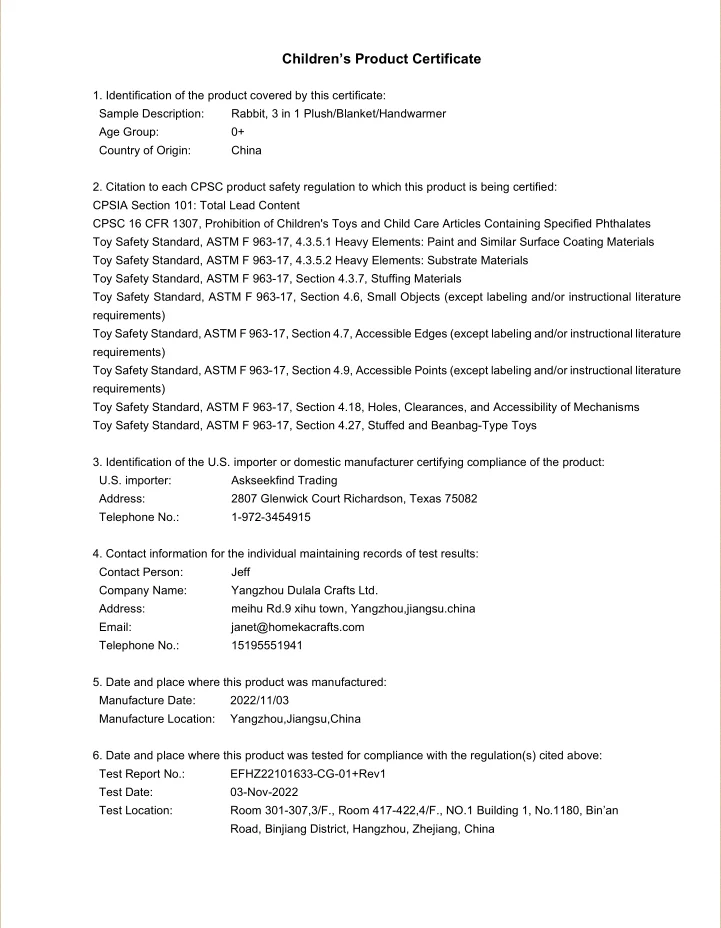 Children's Product Certificate

1. Identification of the product covered by this certificate:
Sample Description: Rabbit, 3 in 1 Plush/Blanket/Handwarmer
Age Group: 0+
Country of Origin: China

2. Citation to each CPSC product safety regulation to which this product is being certified:
CPSIA Section 101: Total Lead Content
CPSC 16 CFR 1307, Prohibition of Children's Toys and Child Care Articles Containing Specified Phthalates
Toy Safety Standard, ASTM F 963-17, 4.3.5.1 Heavy Elements: Paint and Similar Surface Coating Materials
Toy Safety Standard, ASTM F 963-17, 4.3.5.2 Heavy Elements: Substrate Materials
Toy Safety Standard, ASTM F 963-17, Section 4.3.7, Stuffing Materials
Toy Safety Standard, ASTM F 963-17, Section 4.6, Small Objects (except labeling and/or instructional literature requirements)
Toy Safety Standard, ASTM F 963-17, Section 4.7, Accessible Edges (except labeling and/or instructional literature requirements)
Toy Safety Standard, ASTM F 963-17, Section 4.9, Accessible Points (except labeling and/or instructional literature requirements)
Toy Safety Standard, ASTM F 963-17, Section 4.18, Holes, Clearances, and Accessibility of Mechanisms
Toy Safety Standard, ASTM F 963-17, Section 4.27, Stuffed and Beanbag-Type Toys

3. Identification of the U.S. importer or domestic manufacturer certifying compliance of the product:
U.S. importer: Askseekfind Trading
Address: 2807 Glenwick Court Richardson, Texas 75082
Telephone No.: 1-972-3454915

4. Contact information for the individual maintaining records of test results:
Contact Person: Jeff
Company Name: Yangzhou Dulala Crafts Ltd.
Address: meihu Rd.9 xihu town, Yangzhou,jiangsu.china
Email: janet@homekacrafts.com
Telephone No.: 15195551941

5. Date and place where this product was manufactured:
Manufacture Date: 2022/11/03
Manufacture Location: Yangzhou,Jiangsu,China

6. Date and place where this product was tested for compliance with the regulation(s) cited above:
Test Report No.: EFHZ22101633-CG-01+Rev1
Test Date: 03-Nov-2022
Test Location: Room 301-307,3/F., Room 417-422,4/F., NO.1 Building 1, No.1180, Bin'an Road, Binjiang District, Hangzhou, Zhejiang, China